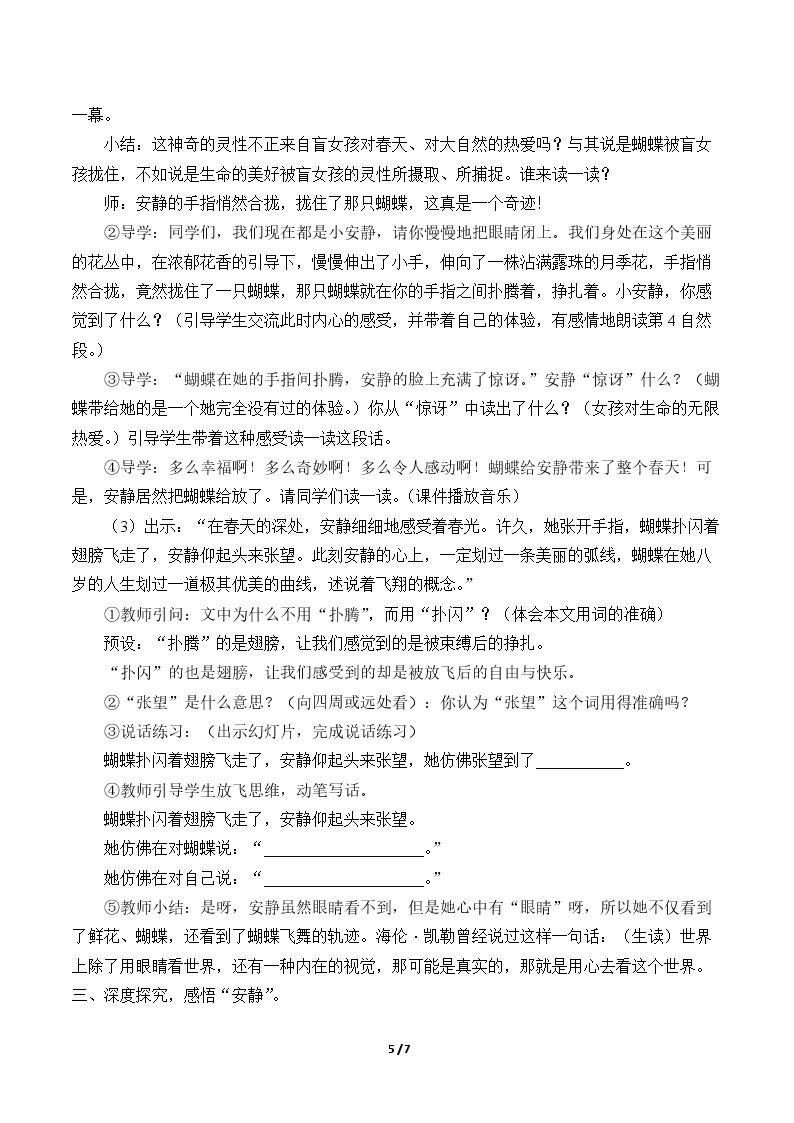 一幕。

小结：这神奇的灵性不正来自盲女孩对春天、对大自然的热爱吗？与其说是蝴蝶被盲女孩拢住，不如说是生命的美好被盲女孩的灵性所摄取、所捕捉。谁来读一读？

师：安静的手指悄然合拢，拢住了那只蝴蝶，这真是一个奇迹!

②导学：同学们，我们现在都是小安静，请你慢慢地把眼睛闭上。我们身处在这个美丽的花丛中，在浓郁花香的引导下，慢慢伸出了小手，伸向了一株沾满露珠的月季花，手指悄然合拢，竟然拢住了一只蝴蝶，那只蝴蝶就在你的手指之间扑腾着，挣扎着。小安静，你感觉到了什么？（引导学生交流此时内心的感受，并带着自己的体验，有感情地朗读第4自然段。）

③导学：“蝴蝶在她的手指间扑腾，安静的脸上充满了惊讶。”安静“惊讶”什么？（蝴蝶带给她的是一个她完全没有过的体验。）你从“惊讶”中读出了什么？（女孩对生命的无限热爱。）引导学生带着这种感受读一读这段话。

④导学：多么幸福啊！多么奇妙啊！多么令人感动啊！蝴蝶给安静带来了整个春天！可是，安静居然把蝴蝶给放了。请同学们读一读。(课件播放音乐）

（3）出示：“在春天的深处，安静细细地感受着春光。许久，她张开手指，蝴蝶扑闪着翅膀飞走了，安静仰起头来张望。此刻安静的心上，一定划过一条美丽的弧线，蝴蝶在她八岁的人生划过一道极其优美的曲线，述说着飞翔的概念。”

①教师引问：文中为什么不用“扑腾”，而用“扑闪”？（体会本文用词的准确）

预设：“扑腾”的是翅膀，让我们感觉到的是被束缚后的挣扎。

“扑闪”的也是翅膀，让我们感受到的却是被放飞后的自由与快乐。

②“张望”是什么意思？（向四周或远处看）：你认为“张望”这个词用得准确吗？

③说话练习：（出示幻灯片，完成说话练习）

蝴蝶扑闪着翅膀飞走了，安静仰起头来张望，她仿佛张望到了____。

④教师引导学生放飞思维，动笔写话。

蝴蝶扑闪着翅膀飞走了，安静仰起头来张望。

她仿佛在对蝴蝶说：“____。”

她仿佛在对自己说：“____。”

⑤教师小结：是呀，安静虽然眼睛看不到，但是她心中有“眼睛”呀，所以她不仅看到了鲜花、蝴蝶，还看到了蝴蝶飞舞的轨迹。海伦·凯勒曾经说过这样一句话：（生读）世界上除了用眼睛看世界，还有一种内在的视觉，那可能是真实的，那就是用心去看这个世界。

三、深度探究，感悟“安静”。

5/7